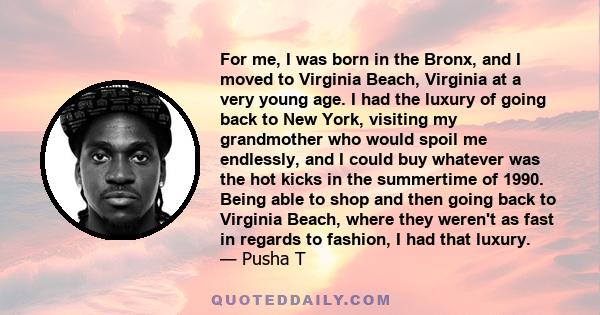 For me, I was born in the Bronx, and I moved to Virginia Beach, Virginia at a very young age. I had the luxury of going back to New York, visiting my grandmother who would spoil me endlessly, and I could buy whatever was the hot kicks in the summertime of 1990. Being able to shop and then going back to Virginia Beach, where they weren't as fast in regards to fashion, I had that luxury.
— Pusha T

QUOTEDDAILY.COM